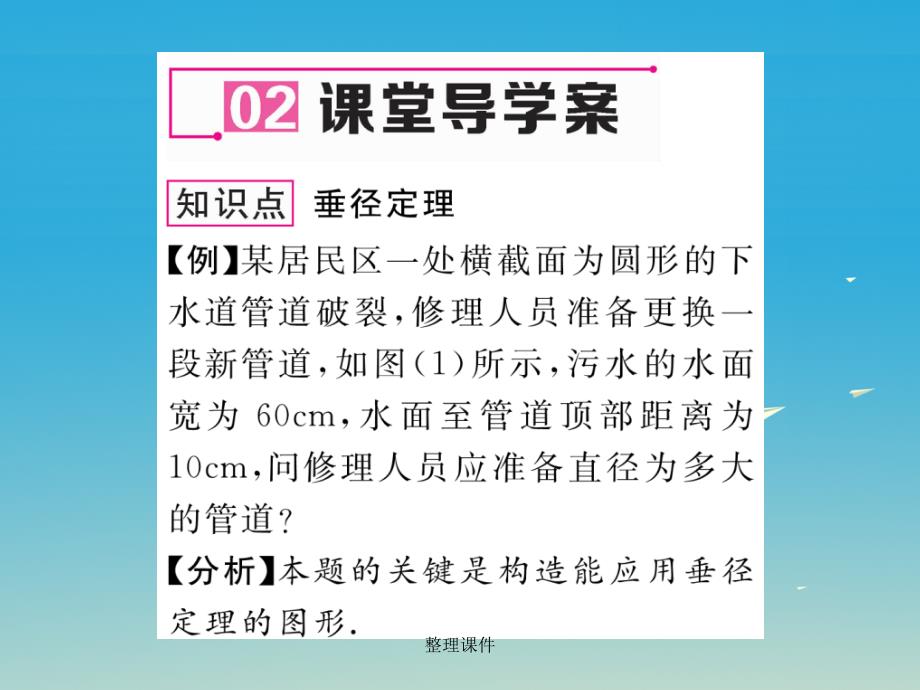 02 课堂导学案

知识点 垂径定理

【例】某居民区一处横截面为圆形的下水道管道破裂，修理人员准备更换一段新管道，如图(1)所示，污水的水面宽为 60cm，水面至管道顶部距离为 10cm，问修理人员应准备直径为多大的管道？

【分析】本题的关键是构造能应用垂径定理的图形.

整理课件